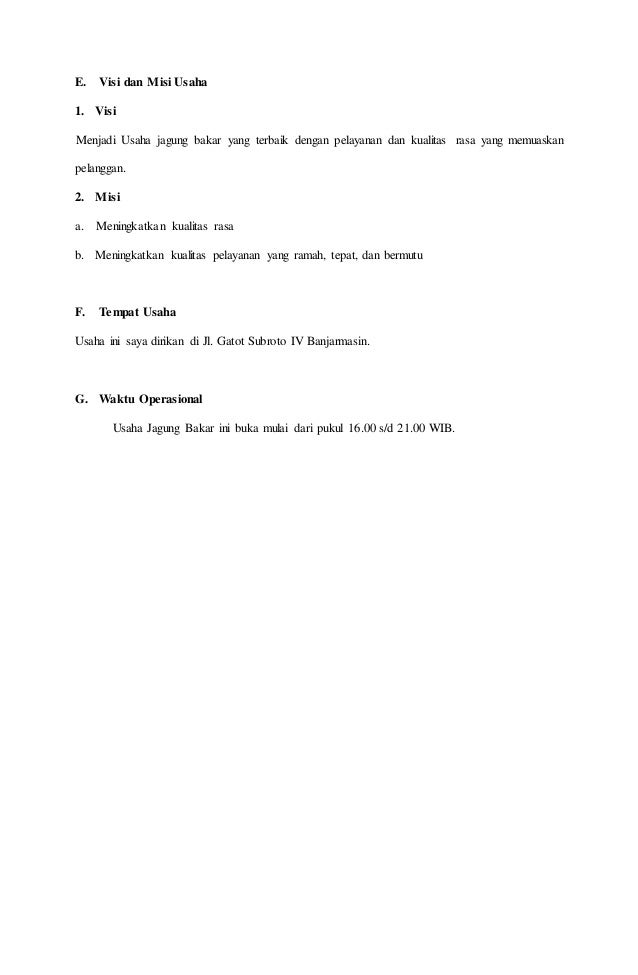 E. Visi dan Misi Usaha

1. Visi

Menjadi Usaha jagung bakar yang terbaik dengan pelayanan dan kualitas rasa yang memuaskan pelanggan.

2. Misi

a. Meningkatkan kualitas rasa

b. Meningkatkan kualitas pelayanan yang ramah, tepat, dan bermutu

F. Tempat Usaha

Usaha ini saya dirikan di Jl. Gatot Subroto IV Banjarmasin.

G. Waktu Operasional

Usaha Jagung Bakar ini buka mulai dari pukul 16.00 s/d 21.00 WIB.